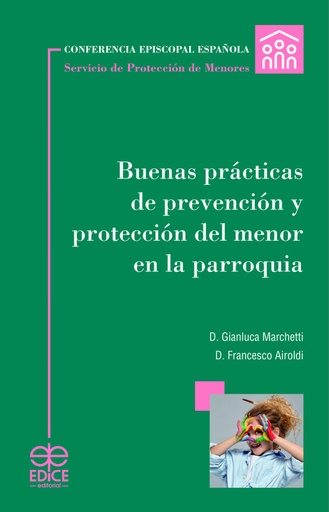 CONFERENCIA EPISCOPAL ESPAÑOLA
Servicio de Protección de Menores

Buenas prácticas de prevención y protección del menor en la parroquia

D. Gianluca Marchetti
D. Francesco Airoldi

EDICE
editorial